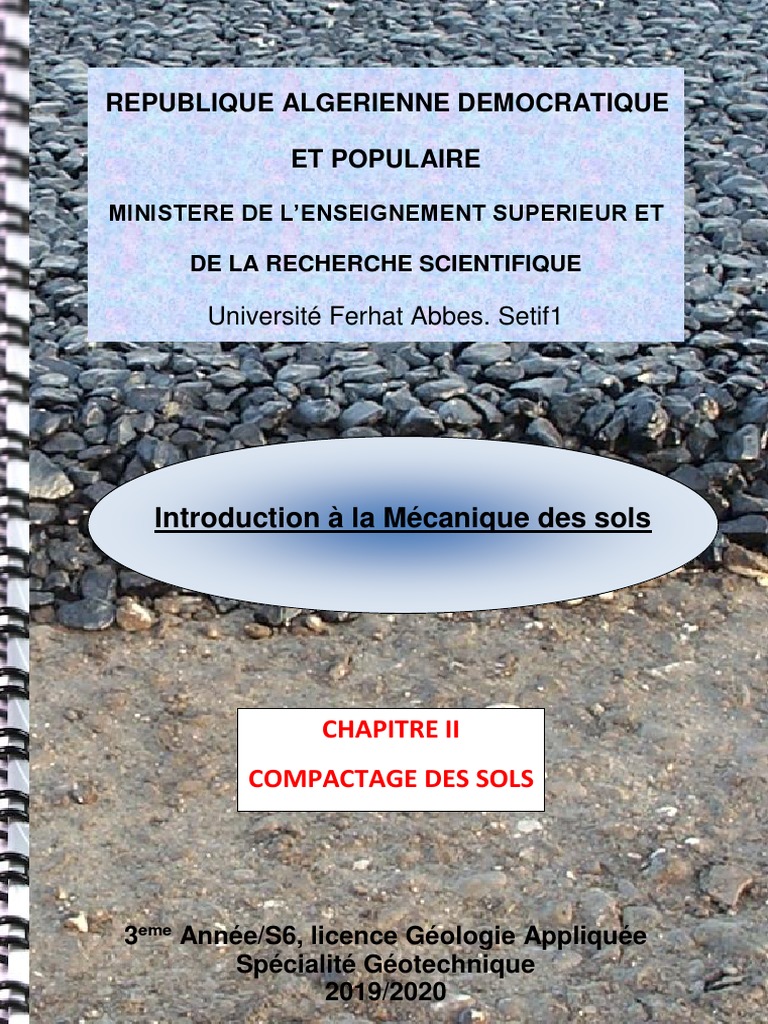 REPUBLIQUE ALGERIENNE DEMOCRATIQUE

ET POPULAIRE

MINISTERE DE L'ENSEIGNEMENT SUPERIEUR ET

DE LA RECHERCHE SCIENTIFIQUE

Université Ferhat Abbes. Setif1

Introduction à la Mécanique des sols

CHAPITRE II

COMPACTAGE DES SOLS

3$^{eme}$ Année/S6, licence Géologie Appliquée
Spécialité Géotechnique
2019/2020